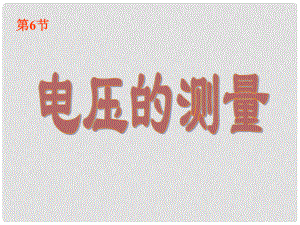 第6节

电压的测量